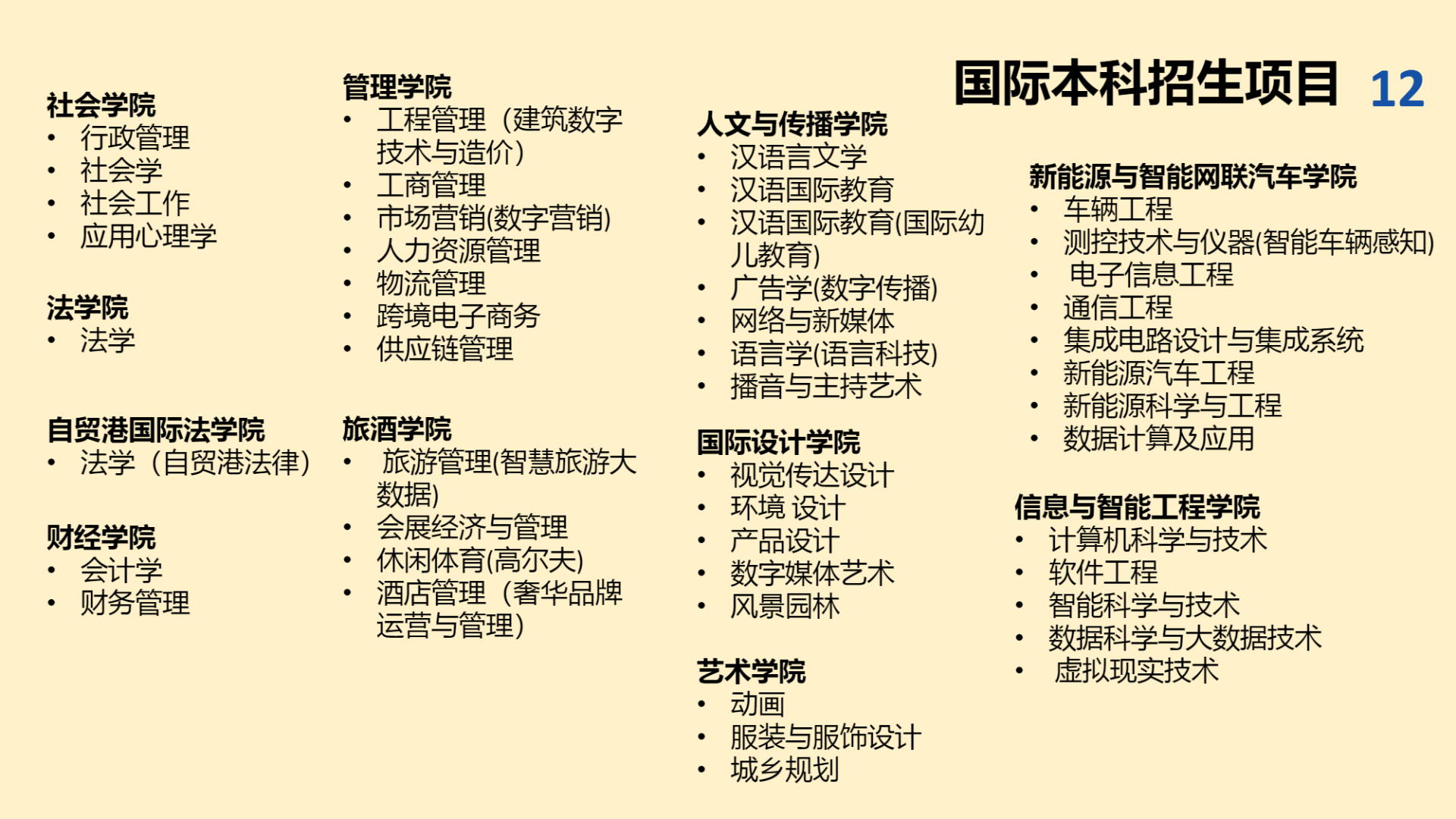 国际本科招生项目 12

社会学院
• 行政管理
• 社会学
• 社会工作
• 应用心理学

法学院
• 法学

自贸港国际法学院
• 法学（自贸港法律）

财经学院
• 会计学
• 财务管理

管理学院
• 工程管理（建筑数字技术与造价）
• 工商管理
• 市场营销(数字营销)
• 人力资源管理
• 物流管理
• 跨境电子商务
• 供应链管理

旅酒学院
• 旅游管理(智慧旅游大数据)
• 会展经济与管理
• 休闲体育(高尔夫)
• 酒店管理（奢华品牌运营与管理）

人文与传播学院
• 汉语言文学
• 汉语国际教育
• 汉语国际教育(国际幼儿教育)
• 广告学(数字传播)
• 网络与新媒体
• 语言学(语言科技)
• 播音与主持艺术

国际设计学院
• 视觉传达设计
• 环境 设计
• 产品设计
• 数字媒体艺术
• 风景园林

艺术学院
• 动画
• 服装与服饰设计
• 城乡规划

新能源与智能网联汽车学院
• 车辆工程
• 测控技术与仪器(智能车辆感知)
• 电子信息工程
• 通信工程
• 集成电路设计与集成系统
• 新能源汽车工程
• 新能源科学与工程
• 数据计算及应用

信息与智能工程学院
• 计算机科学与技术
• 软件工程
• 智能科学与技术
• 数据科学与大数据技术
• 虚拟现实技术